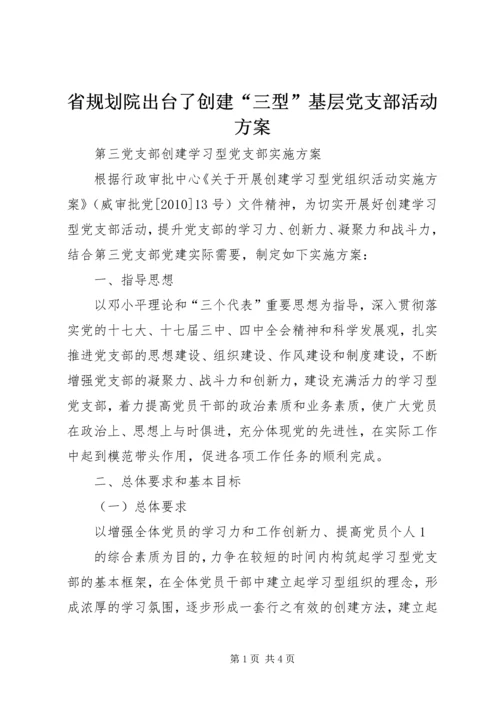 省规划院出台了创建“三型”基层党支部活动方案

第三党支部创建学习型党支部实施方案

根据行政审批中心《关于开展创建学习型党组织活动实施方案》（威审批党[2010]13号）文件精神，为切实开展好创建学习型党支部活动，提升党支部的学习力、创新力、凝聚力和战斗力，结合第三党支部党建实际需要，制定如下实施方案：

一、指导思想

以邓小平理论和“三个代表”重要思想为指导，深入贯彻落实党的十七大、十七届三中、四中全会精神和科学发展观，扎实推进党支部的思想建设、组织建设、作风建设和制度建设，不断增强党支部的凝聚力、战斗力和创新力，建设充满活力的学习型党支部，着力提高党员干部的政治素质和业务素质，使广大党员在政治上、思想上与时俱进，充分体现党的先进性，在实际工作中起到模范带头作用，促进各项工作任务的顺利完成。

二、总体要求和基本目标

（一）总体要求

以增强全体党员的学习力和工作创新力、提高党员个人1

的综合素质为目的，力争在较短的时间内构筑起学习型党支部的基本框架，在全体党员干部中建立起学习型组织的理念，形成浓厚的学习氛围，逐步形成一套行之有效的创建方法，建立起

第1页 共4页